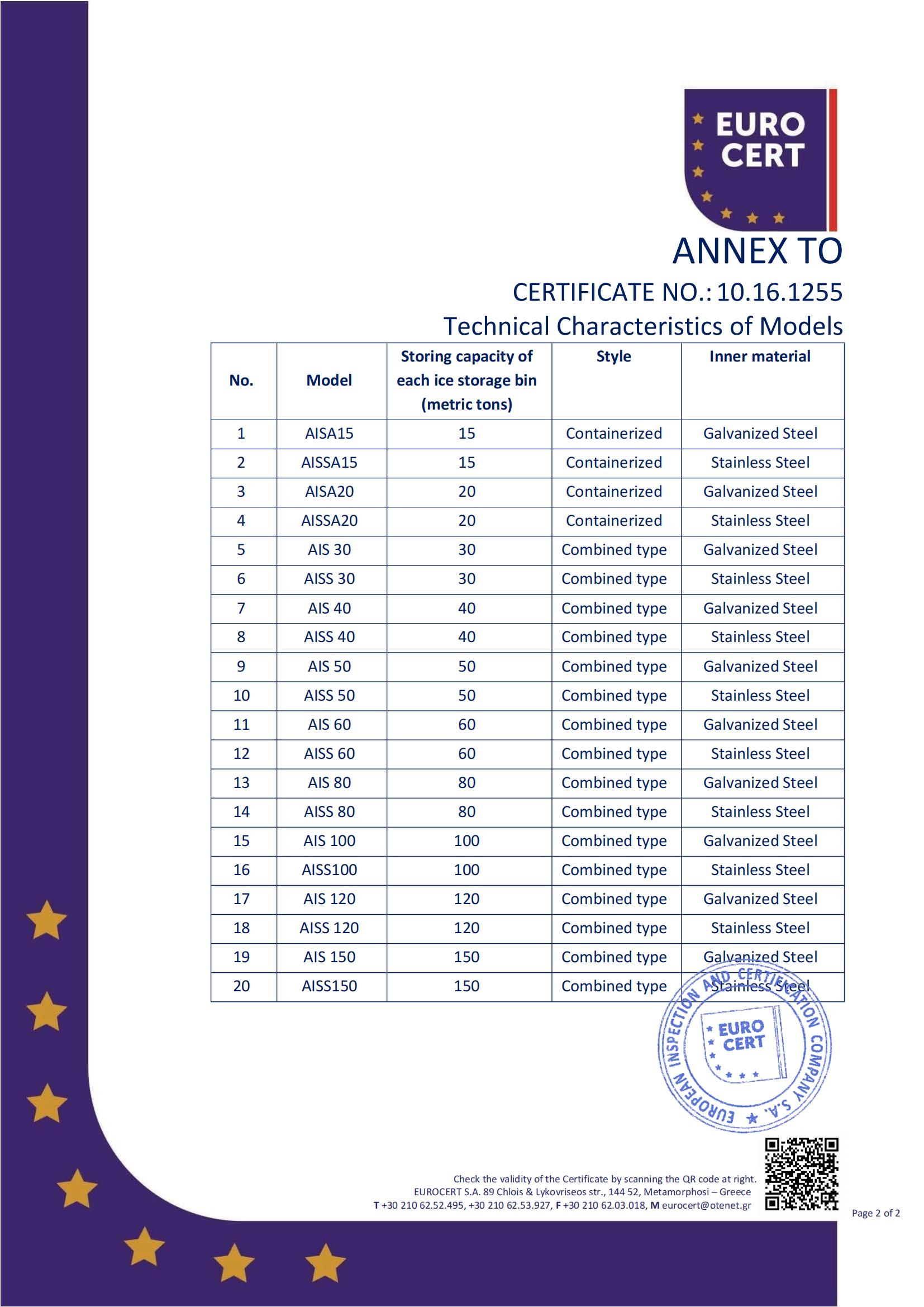 EURO CERT

ANNEX TO
CERTIFICATE NO.: 10.16.1255
Technical Characteristics of Models

| No. | Model | Storing capacity of each ice storage bin (metric tons) | Style | Inner material |
|---|---|---|---|---|
| 1 | AISA15 | 15 | Containerized | Galvanized Steel |
| 2 | AISSA15 | 15 | Containerized | Stainless Steel |
| 3 | AISA20 | 20 | Containerized | Galvanized Steel |
| 4 | AISSA20 | 20 | Containerized | Stainless Steel |
| 5 | AIS 30 | 30 | Combined type | Galvanized Steel |
| 6 | AISS 30 | 30 | Combined type | Stainless Steel |
| 7 | AIS 40 | 40 | Combined type | Galvanized Steel |
| 8 | AISS 40 | 40 | Combined type | Stainless Steel |
| 9 | AIS 50 | 50 | Combined type | Galvanized Steel |
| 10 | AISS 50 | 50 | Combined type | Stainless Steel |
| 11 | AIS 60 | 60 | Combined type | Galvanized Steel |
| 12 | AISS 60 | 60 | Combined type | Stainless Steel |
| 13 | AIS 80 | 80 | Combined type | Galvanized Steel |
| 14 | AISS 80 | 80 | Combined type | Stainless Steel |
| 15 | AIS 100 | 100 | Combined type | Galvanized Steel |
| 16 | AISS100 | 100 | Combined type | Stainless Steel |
| 17 | AIS 120 | 120 | Combined type | Galvanized Steel |
| 18 | AISS 120 | 120 | Combined type | Stainless Steel |
| 19 | AIS 150 | 150 | Combined type | Galvanized Steel |
| 20 | AISS150 | 150 | Combined type | Stainless Steel |

EUROPEAN INSPECTION AND CERTIFICATION COMPANY S.A.
EURO CERT

Check the validity of the Certificate by scanning the QR code at right.
EUROCERT S.A. 89 Chlois & Lykovriseos str., 144 52, Metamorphosi – Greece
T +30 210 62.52.495, +30 210 62.53.927, F +30 210 62.03.018, M eurocert@otenet.gr

Page 2 of 2